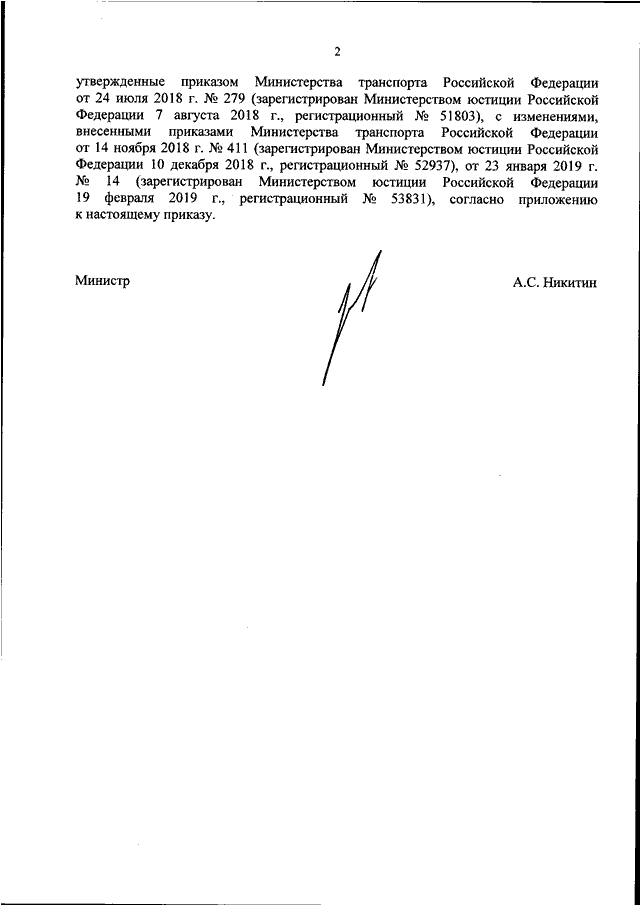 2

утвержденные приказом Министерства транспорта Российской Федерации от 24 июля 2018 г. № 279 (зарегистрирован Министерством юстиции Российской Федерации 7 августа 2018 г., регистрационный № 51803), с изменениями, внесенными приказами Министерства транспорта Российской Федерации от 14 ноября 2018 г. № 411 (зарегистрирован Министерством юстиции Российской Федерации 10 декабря 2018 г., регистрационный № 52937), от 23 января 2019 г. № 14 (зарегистрирован Министерством юстиции Российской Федерации 19 февраля 2019 г., регистрационный № 53831), согласно приложению к настоящему приказу.

Министр

А.С. Никитин